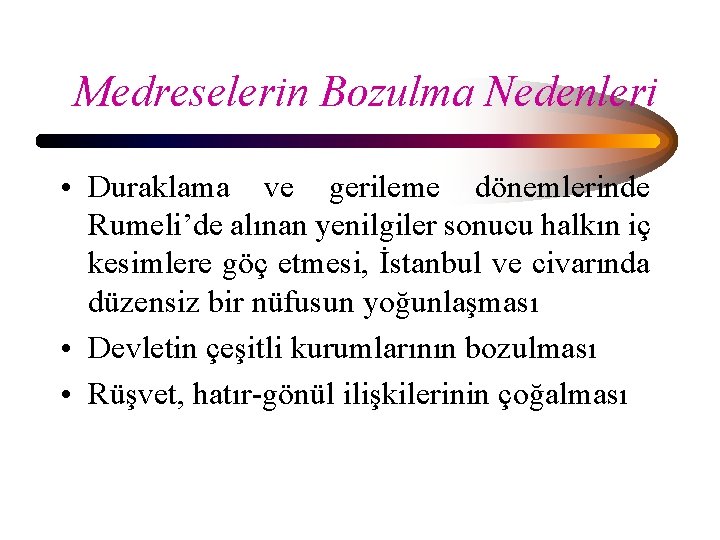 Medreselerin Bozulma Nedenleri

• Duraklama ve gerileme dönemlerinde Rumeli’de alınan yenilgiler sonucu halkın iç kesimlere göç etmesi, İstanbul ve civarında düzensiz bir nüfusun yoğunlaşması
• Devletin çeşitli kurumlarının bozulması
• Rüşvet, hatır-gönül ilişkilerinin çoğalması